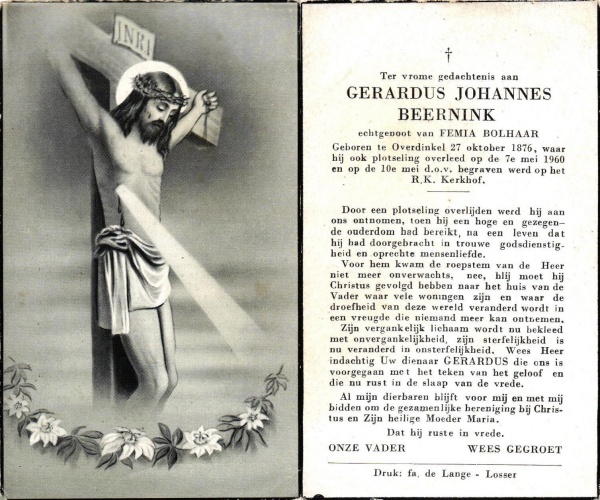 INRI

†

Ter vrome gedachtenis aan

GERARDUS JOHANNES BEERNINK

echtgenoot van FEMIA BOLHAAR

Geboren te Overdinkel 27 oktober 1876, waar hij ook plotseling overleed op de 7e mei 1960 en op de 10e mei d.o.v. begraven werd op het R.K. Kerkhof.

Door een plotseling overlijden werd hij aan ons ontnomen, toen hij een hoge en gezegende ouderdom had bereikt, na een leven dat hij had doorgebracht in trouwe godsdienstigheid en oprechte mensenliefde.

Voor hem kwam de roepstem van de Heer niet meer onverwachts, nee, blij moet hij Christus gevolgd hebben naar het huis van de Vader waar vele woningen zijn en waar de droefheid van deze wereld veranderd wordt in een vreugde die niemand meer kan ontnemen.

Zijn vergankelijk lichaam wordt nu bekleed met onvergankelijkheid, zijn sterfelijkheid is nu veranderd in onsterfelijkheid. Wees Heer indachtig Uw dienaar GERARDUS die ons is voorgegaan met het teken van het geloof en die nu rust in de slaap van de vrede.

Al mijn dierbaren blijft voor mij en met mij bidden om de gezamenlijke hereniging bij Christus en Zijn heilige Moeder Maria.

Dat hij ruste in vrede.

ONZE VADER WEES GEGROET

Druk: fa. de Lange - Losser